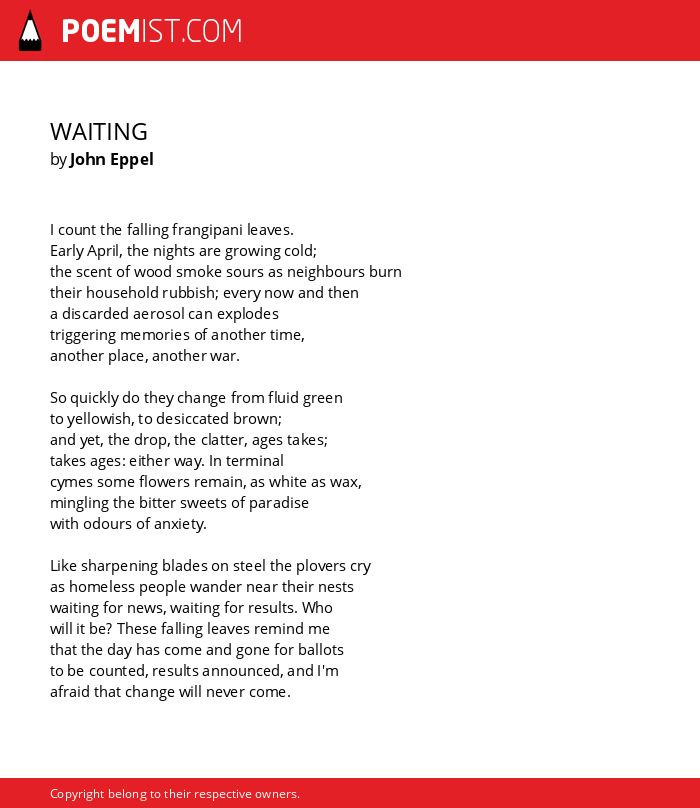 POEMIST.COM

WAITING
by John Eppel

I count the falling frangipani leaves.
Early April, the nights are growing cold;
the scent of wood smoke sours as neighbours burn
their household rubbish; every now and then
a discarded aerosol can explodes
triggering memories of another time,
another place, another war.

So quickly do they change from fluid green
to yellowish, to desiccated brown;
and yet, the drop, the clatter, ages takes;
takes ages: either way. In terminal
cymes some flowers remain, as white as wax,
mingling the bitter sweets of paradise
with odours of anxiety.

Like sharpening blades on steel the plovers cry
as homeless people wander near their nests
waiting for news, waiting for results. Who
will it be? These falling leaves remind me
that the day has come and gone for ballots
to be counted, results announced, and I'm
afraid that change will never come.

Copyright belong to their respective owners.